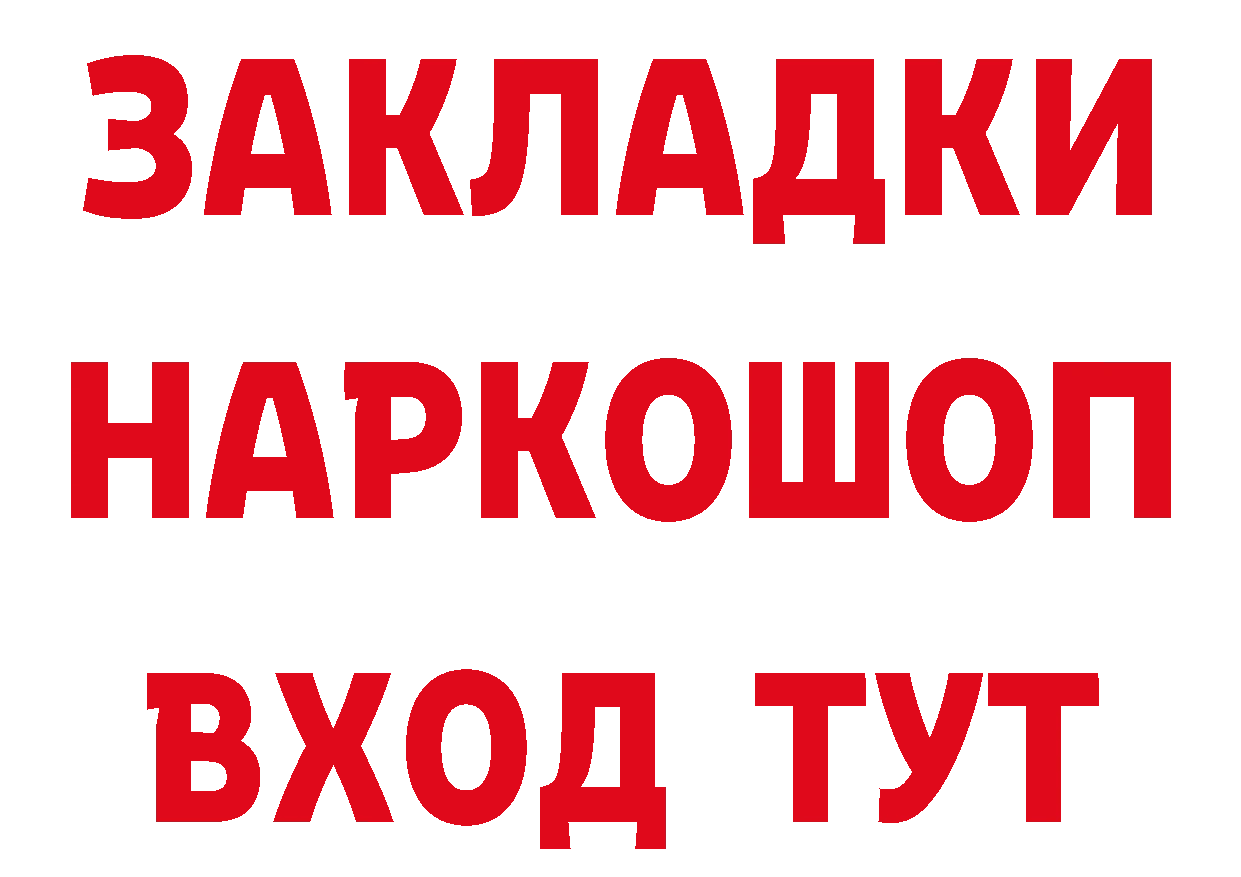 ЗАКЛАДКИ
НАРКОШОП
ВХОД ТУТ